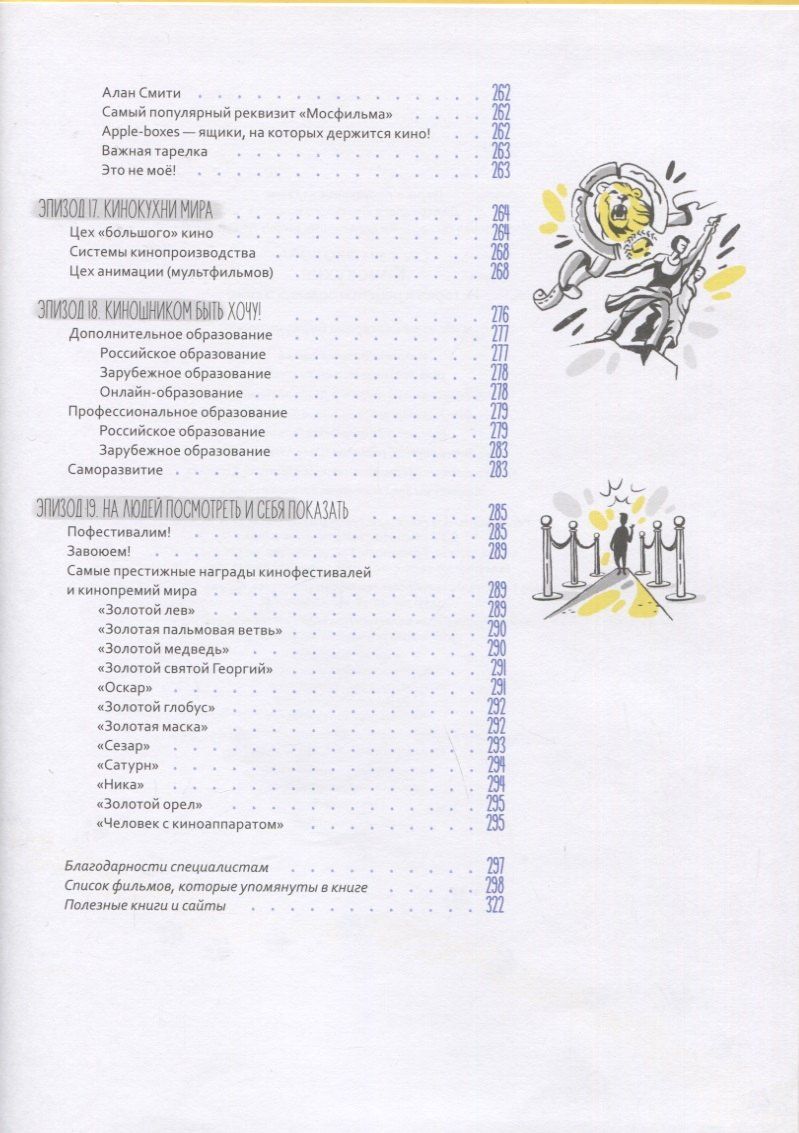 Алан Смити 262
Самый популярный реквизит «Мосфильма» 262
Apple-boxes — ящики, на которых держится кино! 262
Важная тарелка 263
Это не моё! 263

ЭПИЗОД 17. КИНОКУХНИ МИРА 264
Цех «большого» кино 264
Системы кинопроизводства 268
Цех анимации (мультфильмов) 268

ЭПИЗОД 18. КИНОШНИКОМ БЫТЬ ХОЧУ! 276
Дополнительное образование 277
Российское образование 277
Зарубежное образование 278
Онлайн-образование 278
Профессиональное образование 279
Российское образование 279
Зарубежное образование 283
Саморазвитие 283

ЭПИЗОД 19. НА ЛЮДЕЙ ПОСМОТРЕТЬ И СЕБЯ ПОКАЗАТЬ 285
Пофестивалим! 285
Завоюем! 289
Самые престижные награды кинофестивалей и кинопремий мира 289
«Золотой лев» 289
«Золотая пальмовая ветвь» 290
«Золотой медведь» 290
«Золотой святой Георгий» 291
«Оскар» 291
«Золотой глобус» 292
«Золотая маска» 292
«Сезар» 293
«Сатурн» 294
«Ника» 294
«Золотой орел» 295
«Человек с киноаппаратом» 295

Благодарности специалистам 297
Список фильмов, которые упомянуты в книге 298
Полезные книги и сайты 322